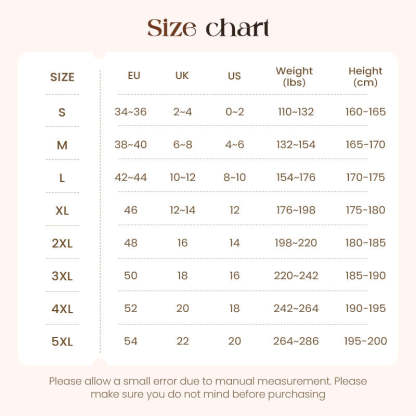 Size chart

| SIZE | EU | UK | US | Weight (lbs) | Height (cm) |
|---|---|---|---|---|---|
| S | 34~36 | 2~4 | 0~2 | 110~132 | 160~165 |
| M | 38~40 | 6~8 | 4~6 | 132~154 | 165~170 |
| L | 42~44 | 10~12 | 8~10 | 154~176 | 170~175 |
| XL | 46 | 12~14 | 12 | 176~198 | 175~180 |
| 2XL | 48 | 16 | 14 | 198~220 | 180~185 |
| 3XL | 50 | 18 | 16 | 220~242 | 185~190 |
| 4XL | 52 | 20 | 18 | 242~264 | 190~195 |
| 5XL | 54 | 22 | 20 | 264~286 | 195~200 |

Please allow a small error due to manual measurement. Please make sure you do not mind before purchasing